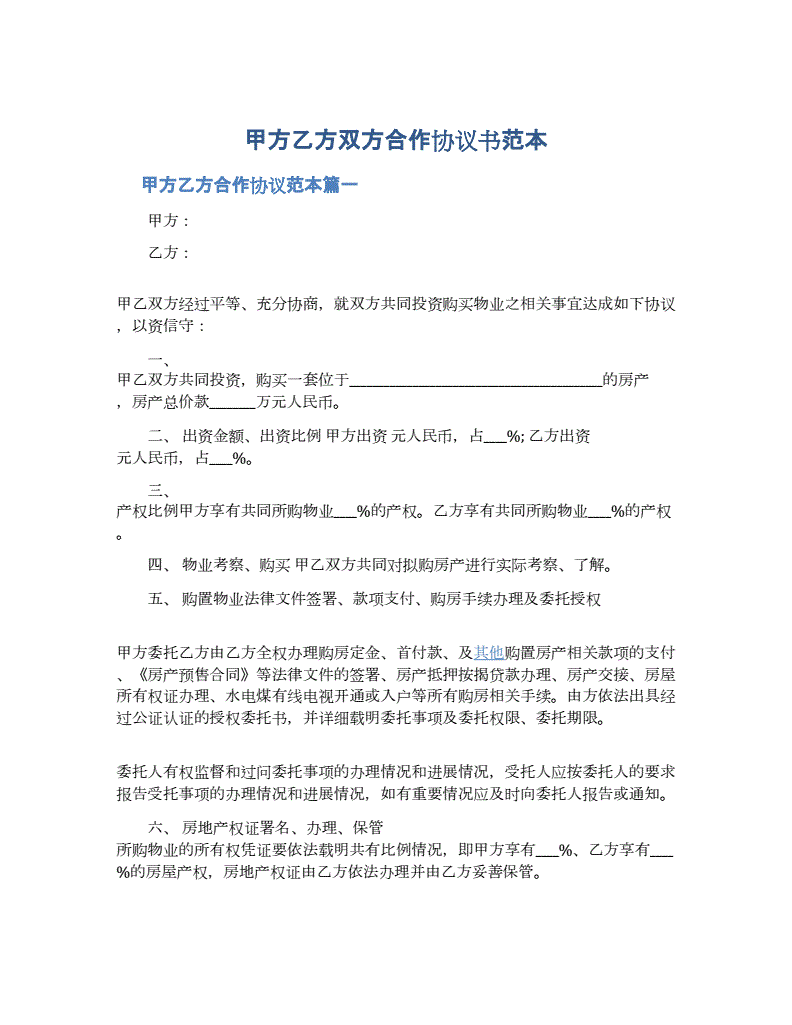 甲方乙方双方合作协议书范本

甲方乙方合作协议范本篇一

甲方：

乙方：

甲乙双方经过平等、充分协商，就双方共同投资购买物业之相关事宜达成如下协议，以资信守：

一、
甲乙双方共同投资，购买一套位于________________________________的房产，房产总价款______万元人民币。

二、 出资金额、出资比例 甲方出资 元人民币，占___%; 乙方出资 元人民币，占___%。

三、
产权比例甲方享有共同所购物业___%的产权。乙方享有共同所购物业___%的产权。

四、 物业考察、购买 甲乙双方共同对拟购房产进行实际考察、了解。

五、 购置物业法律文件签署、款项支付、购房手续办理及委托授权

甲方委托乙方由乙方全权办理购房定金、首付款、及其他购置房产相关款项的支付、《房产预售合同》等法律文件的签署、房产抵押按揭贷款办理、房产交接、房屋所有权证办理、水电煤有线电视开通或入户等所有购房相关手续。由方依法出具经过公证认证的授权委托书，并详细载明委托事项及委托权限、委托期限。

委托人有权监督和过问委托事项的办理情况和进展情况，受托人应按委托人的要求报告受托事项的办理情况和进展情况，如有重要情况应及时向委托人报告或通知。

六、 房地产权证署名、办理、保管
所购物业的所有权凭证要依法载明共有比例情况，即甲方享有___%、乙方享有___%的房屋产权，房地产权证由乙方依法办理并由乙方妥善保管。